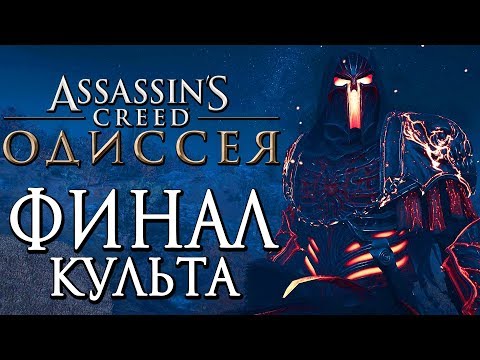 ASSASSIN'S CREED
ОДИССЕЯ

ФИНАЛ
КУЛЬТА